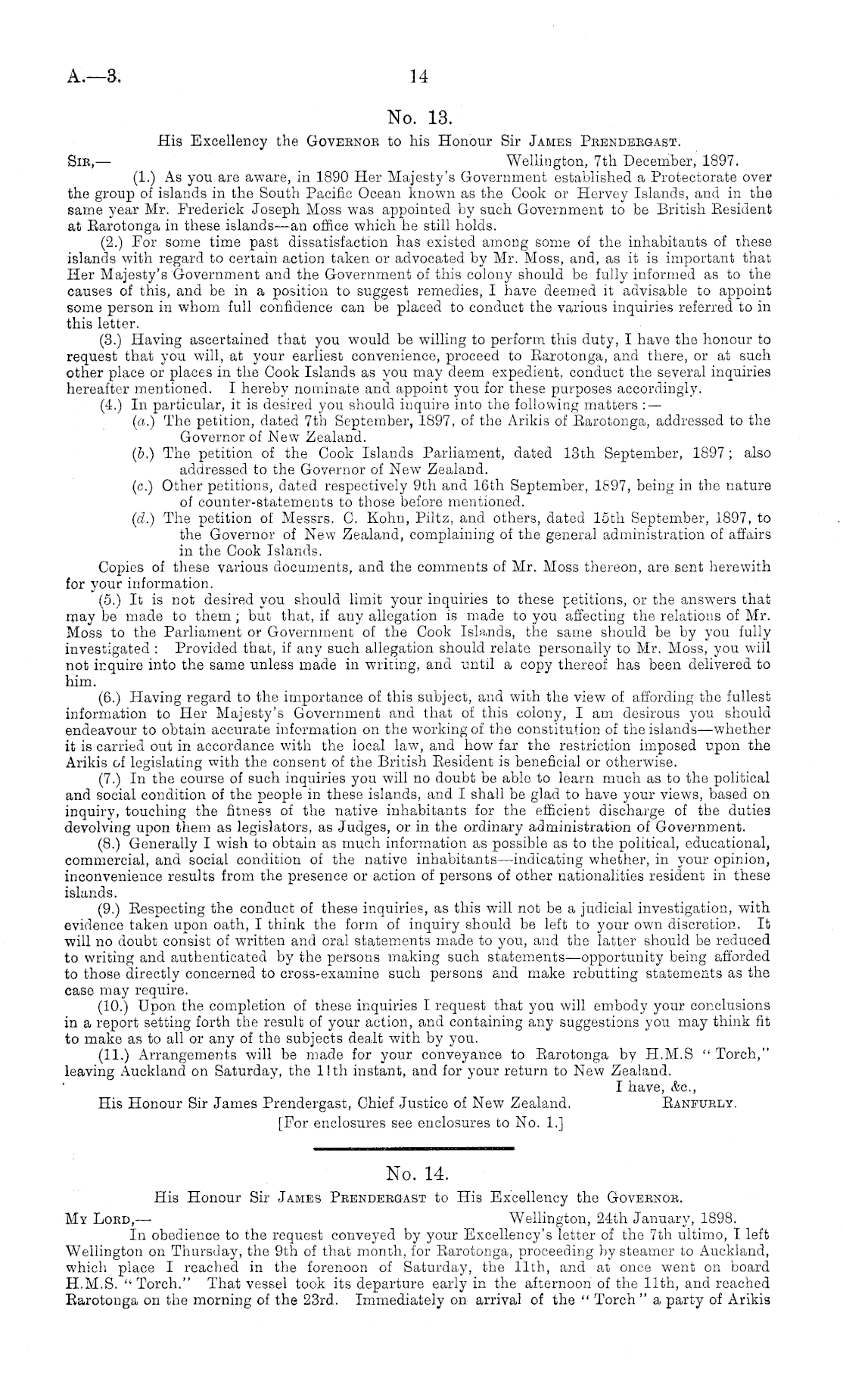 A.—3. 14

No. 13.

His Excellency the Governor to his Honour Sir James Prendergast.

Sir,— Wellington, 7th December, 1897.

(1.) As you are aware, in 1890 Her Majesty's Government established a Protectorate over the group of islands in the South Pacific Ocean known as the Cook or Hervey Islands, and in the same year Mr. Frederick Joseph Moss was appointed by such Government to be British Resident at Rarotonga in these islands—an office which he still holds.

(2.) For some time past dissatisfaction has existed among some of the inhabitants of these islands with regard to certain action taken or advocated by Mr. Moss, and, as it is important that Her Majesty's Government and the Government of this colony should be fully informed as to the causes of this, and be in a position to suggest remedies, I have deemed it advisable to appoint some person in whom full confidence can be placed to conduct the various inquiries referred to in this letter.

(3.) Having ascertained that you would be willing to perform this duty, I have the honour to request that you will, at your earliest convenience, proceed to Rarotonga, and there, or at such other place or places in the Cook Islands as you may deem expedient, conduct the several inquiries hereafter mentioned. I hereby nominate and appoint you for these purposes accordingly.

(4.) In particular, it is desired you should inquire into the following matters:—

(a.) The petition, dated 7th September, 1897, of the Arikis of Rarotonga, addressed to the Governor of New Zealand.

(b.) The petition of the Cook Islands Parliament, dated 13th September, 1897; also addressed to the Governor of New Zealand.

(c.) Other petitions, dated respectively 9th and 16th September, 1897, being in the nature of counter-statements to those before mentioned.

(d.) The petition of Messrs. C. Kohn, Piltz, and others, dated 15th September, 1897, to the Governor of New Zealand, complaining of the general administration of affairs in the Cook Islands.

Copies of these various documents, and the comments of Mr. Moss thereon, are sent herewith for your information.

(5.) It is not desired you should limit your inquiries to these petitions, or the answers that may be made to them; but that, if any allegation is made to you affecting the relations of Mr. Moss to the Parliament or Government of the Cook Islands, the same should be by you fully investigated: Provided that, if any such allegation should relate personally to Mr. Moss, you will not inquire into the same unless made in writing, and until a copy thereof has been delivered to him.

(6.) Having regard to the importance of this subject, and with the view of affording the fullest information to Her Majesty's Government and that of this colony, I am desirous you should endeavour to obtain accurate information on the working of the constitution of the islands—whether it is carried out in accordance with the local law, and how far the restriction imposed upon the Arikis of legislating with the consent of the British Resident is beneficial or otherwise.

(7.) In the course of such inquiries you will no doubt be able to learn much as to the political and social condition of the people in these islands, and I shall be glad to have your views, based on inquiry, touching the fitness of the native inhabitants for the efficient discharge of the duties devolving upon them as legislators, as Judges, or in the ordinary administration of Government.

(8.) Generally I wish to obtain as much information as possible as to the political, educational, commercial, and social condition of the native inhabitants—indicating whether, in your opinion, inconvenience results from the presence or action of persons of other nationalities resident in these islands.

(9.) Respecting the conduct of these inquiries, as this will not be a judicial investigation, with evidence taken upon oath, I think the form of inquiry should be left to your own discretion. It will no doubt consist of written and oral statements made to you, and the latter should be reduced to writing and authenticated by the persons making such statements—opportunity being afforded to those directly concerned to cross-examine such persons and make rebutting statements as the case may require.

(10.) Upon the completion of these inquiries I request that you will embody your conclusions in a report setting forth the result of your action, and containing any suggestions you may think fit to make as to all or any of the subjects dealt with by you.

(11.) Arrangements will be made for your conveyance to Rarotonga by H.M.S "Torch," leaving Auckland on Saturday, the 11th instant, and for your return to New Zealand.

I have, &c.,

His Honour Sir James Prendergast, Chief Justice of New Zealand. Ranfurly.

[For enclosures see enclosures to No. 1.]

No. 14.

His Honour Sir James Prendergast to His Excellency the Governor.

My Lord,— Wellington, 24th January, 1898.

In obedience to the request conveyed by your Excellency's letter of the 7th ultimo, I left Wellington on Thursday, the 9th of that month, for Rarotonga, proceeding by steamer to Auckland, which place I reached in the forenoon of Saturday, the 11th, and at once went on board H.M.S. "Torch." That vessel took its departure early in the afternoon of the 11th, and reached Rarotonga on the morning of the 23rd. Immediately on arrival of the "Torch" a party of Arikis